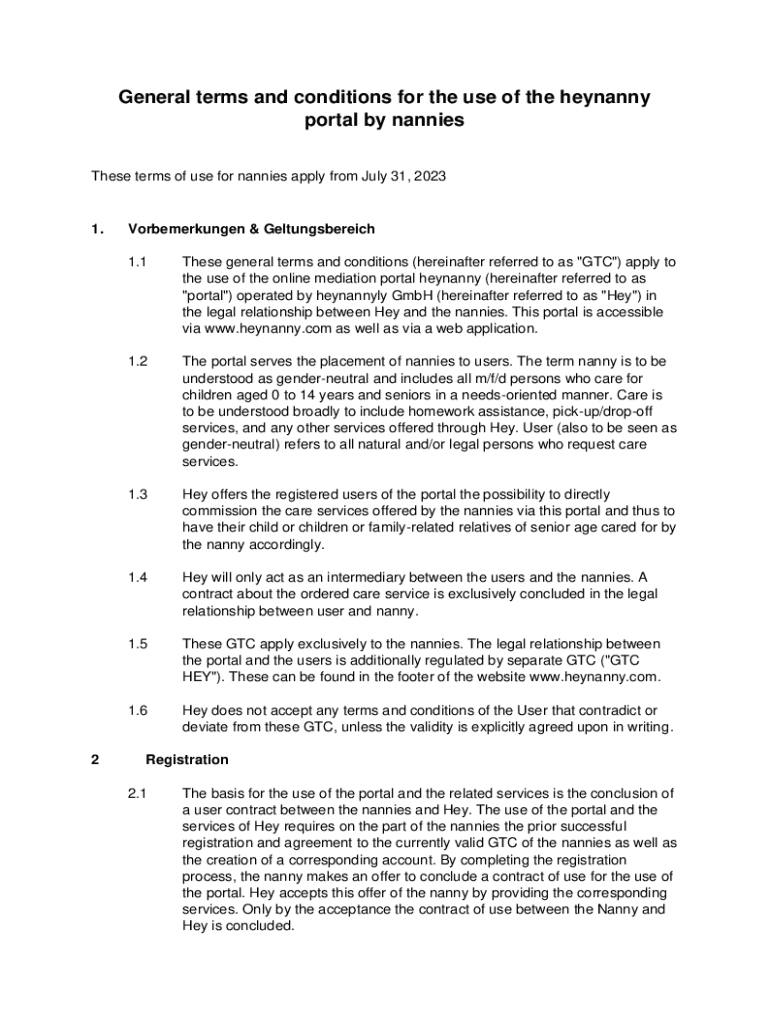 General terms and conditions for the use of the heynanny portal by nannies

These terms of use for nannies apply from July 31, 2023

1. Vorbemerkungen & Geltungsbereich

1.1 These general terms and conditions (hereinafter referred to as "GTC") apply to the use of the online mediation portal heynanny (hereinafter referred to as "portal") operated by heynannyly GmbH (hereinafter referred to as "Hey") in the legal relationship between Hey and the nannies. This portal is accessible via www.heynanny.com as well as via a web application.

1.2 The portal serves the placement of nannies to users. The term nanny is to be understood as gender-neutral and includes all m/f/d persons who care for children aged 0 to 14 years and seniors in a needs-oriented manner. Care is to be understood broadly to include homework assistance, pick-up/drop-off services, and any other services offered through Hey. User (also to be seen as gender-neutral) refers to all natural and/or legal persons who request care services.

1.3 Hey offers the registered users of the portal the possibility to directly commission the care services offered by the nannies via this portal and thus to have their child or children or family-related relatives of senior age cared for by the nanny accordingly.

1.4 Hey will only act as an intermediary between the users and the nannies. A contract about the ordered care service is exclusively concluded in the legal relationship between user and nanny.

1.5 These GTC apply exclusively to the nannies. The legal relationship between the portal and the users is additionally regulated by separate GTC ("GTC HEY"). These can be found in the footer of the website www.heynanny.com.

1.6 Hey does not accept any terms and conditions of the User that contradict or deviate from these GTC, unless the validity is explicitly agreed upon in writing.

2 Registration

2.1 The basis for the use of the portal and the related services is the conclusion of a user contract between the nannies and Hey. The use of the portal and the services of Hey requires on the part of the nannies the prior successful registration and agreement to the currently valid GTC of the nannies as well as the creation of a corresponding account. By completing the registration process, the nanny makes an offer to conclude a contract of use for the use of the portal. Hey accepts this offer of the nanny by providing the corresponding services. Only by the acceptance the contract of use between the Nanny and Hey is concluded.